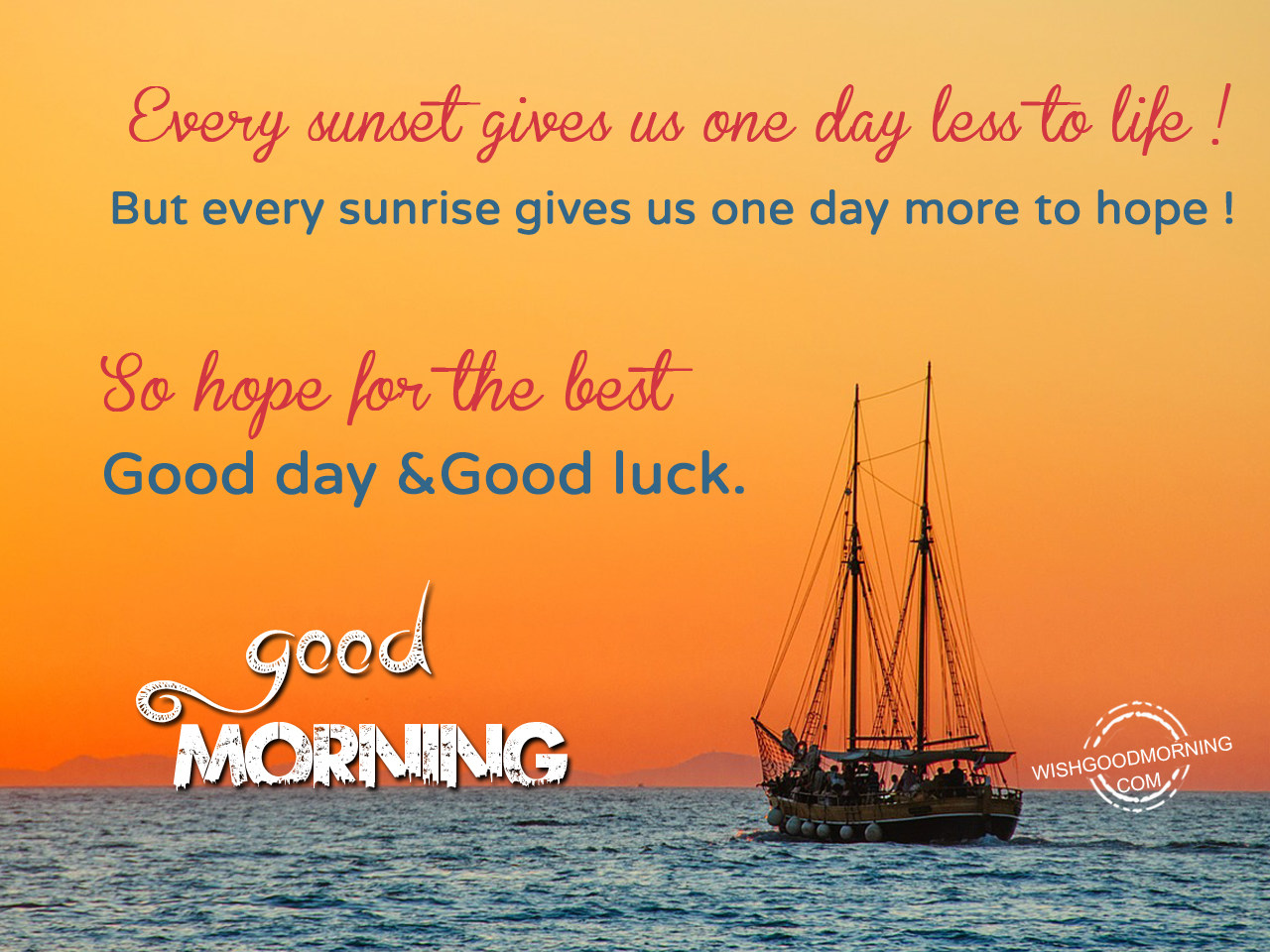 Every sunset gives us one day less to life !
But every sunrise gives us one day more to hope !

So hope for the best
Good day &Good luck.

good
MORNING

WISHGOODMORNING
.COM